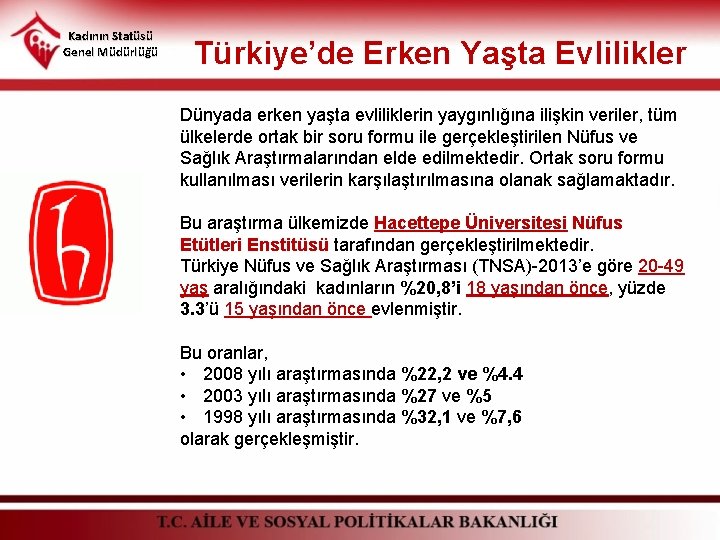 Kadının Statüsü Genel Müdürlüğü

Türkiye'de Erken Yaşta Evlilikler

Dünyada erken yaşta evliliklerin yaygınlığına ilişkin veriler, tüm ülkelerde ortak bir soru formu ile gerçekleştirilen Nüfus ve Sağlık Araştırmalarından elde edilmektedir. Ortak soru formu kullanılması verilerin karşılaştırılmasına olanak sağlamaktadır.

Bu araştırma ülkemizde Hacettepe Üniversitesi Nüfus Etütleri Enstitüsü tarafından gerçekleştirilmektedir.
Türkiye Nüfus ve Sağlık Araştırması (TNSA)-2013'e göre 20-49 yaş aralığındaki kadınların %20,8'i 18 yaşından önce, yüzde 3.3'ü 15 yaşından önce evlenmiştir.

Bu oranlar,
• 2008 yılı araştırmasında %22,2 ve %4.4
• 2003 yılı araştırmasında %27 ve %5
• 1998 yılı araştırmasında %32,1 ve %7,6
olarak gerçekleşmiştir.

T.C. AİLE VE SOSYAL POLİTİKALAR BAKANLIĞI